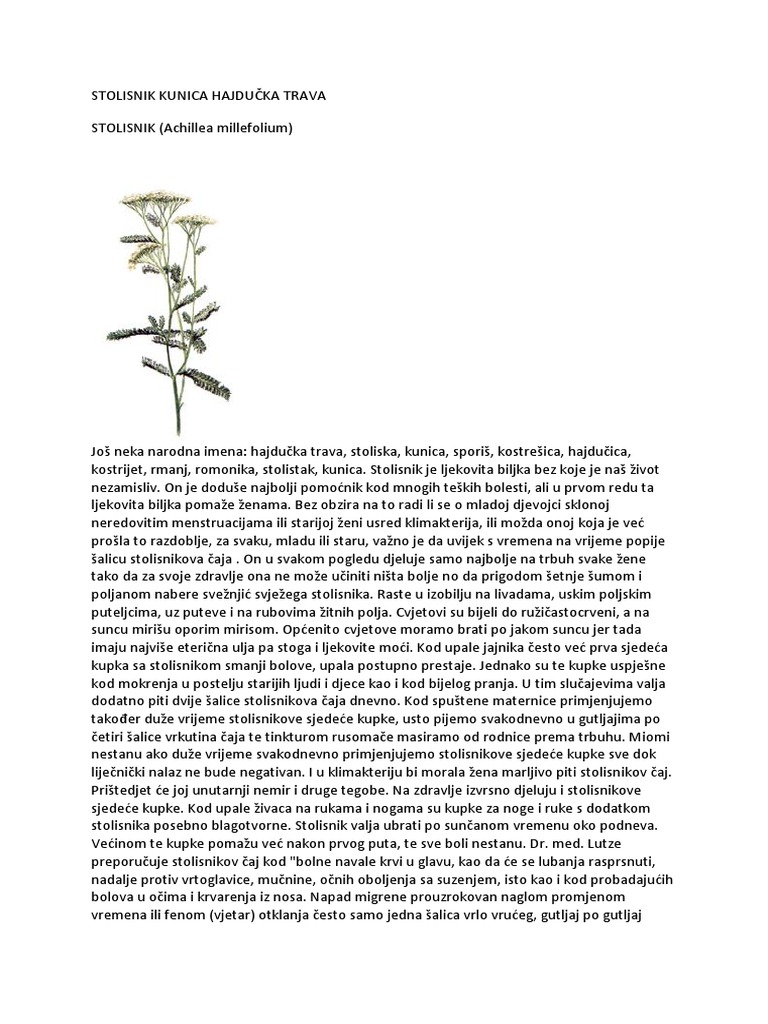 STOLISNIK KUNICA HAJDUČKA TRAVA

STOLISNIK (Achillea millefolium)

Još neka narodna imena: hajdučka trava, stoliska, kunica, sporiš, kostrešica, hajdučica, kostrijet, rmanj, romonika, stolistak, kunica. Stolisnik je ljekovita biljka bez koje je naš život nezamisliv. On je doduše najbolji pomoćnik kod mnogih teških bolesti, ali u prvom redu ta ljekovita biljka pomaže ženama. Bez obzira na to radi li se o mladoj djevojci sklonoj neredovitim menstruacijama ili starijoj ženi usred klimakterija, ili možda onoj koja je već prošla to razdoblje, za svaku, mladu ili staru, važno je da uvijek s vremena na vrijeme popije šalicu stolisnikova čaja . On u svakom pogledu djeluje samo najbolje na trbuh svake žene tako da za svoje zdravlje ona ne može učiniti ništa bolje no da prigodom šetnje šumom i poljanom nabere svežnjić svježega stolisnika. Raste u izobilju na livadama, uskim poljskim puteljcima, uz puteve i na rubovima žitnih polja. Cvjetovi su bijeli do ružičastocrveni, a na suncu mirišu oporim mirisom. Općenito cvjetove moramo brati po jakom suncu jer tada imaju najviše eterična ulja pa stoga i ljekovite moći. Kod upale jajnika često već prva sjedeća kupka sa stolisnikom smanji bolove, upala postupno prestaje. Jednako su te kupke uspješne kod mokrenja u postelju starijih ljudi i djece kao i kod bijelog pranja. U tim slučajevima valja dodatno piti dvije šalice stolisnikova čaja dnevno. Kod spuštene maternice primjenjujemo također duže vrijeme stolisnikove sjedeće kupke, usto pijemo svakodnevno u gutljajima po četiri šalice vrkutina čaja te tinkturom rusomače masiramo od rodnice prema trbuhu. Miomi nestanu ako duže vrijeme svakodnevno primjenjujemo stolisnikove sjedeće kupke sve dok liječnički nalaz ne bude negativan. I u klimakteriju bi morala žena marljivo piti stolisnikov čaj. Prištedjet će joj unutarnji nemir i druge tegobe. Na zdravlje izvrsno djeluju i stolisnikove sjedeće kupke. Kod upale živaca na rukama i nogama su kupke za noge i ruke s dodatkom stolisnika posebno blagotvorne. Stolisnik valja ubrati po sunčanom vremenu oko podneva. Većinom te kupke pomažu već nakon prvog puta, te sve boli nestanu. Dr. med. Lutze preporučuje stolisnikov čaj kod "bolne navale krvi u glavu, kao da će se lubanja rasprsnuti, nadalje protiv vrtoglavice, mučnine, očnih oboljenja sa suzenjem, isto kao i kod probadajućih bolova u očima i krvarenja iz nosa. Napad migrene prouzrokovan naglom promjenom vremena ili fenom (vjetar) otklanja često samo jedna šalica vrlo vrućeg, gutljaj po gutljaj